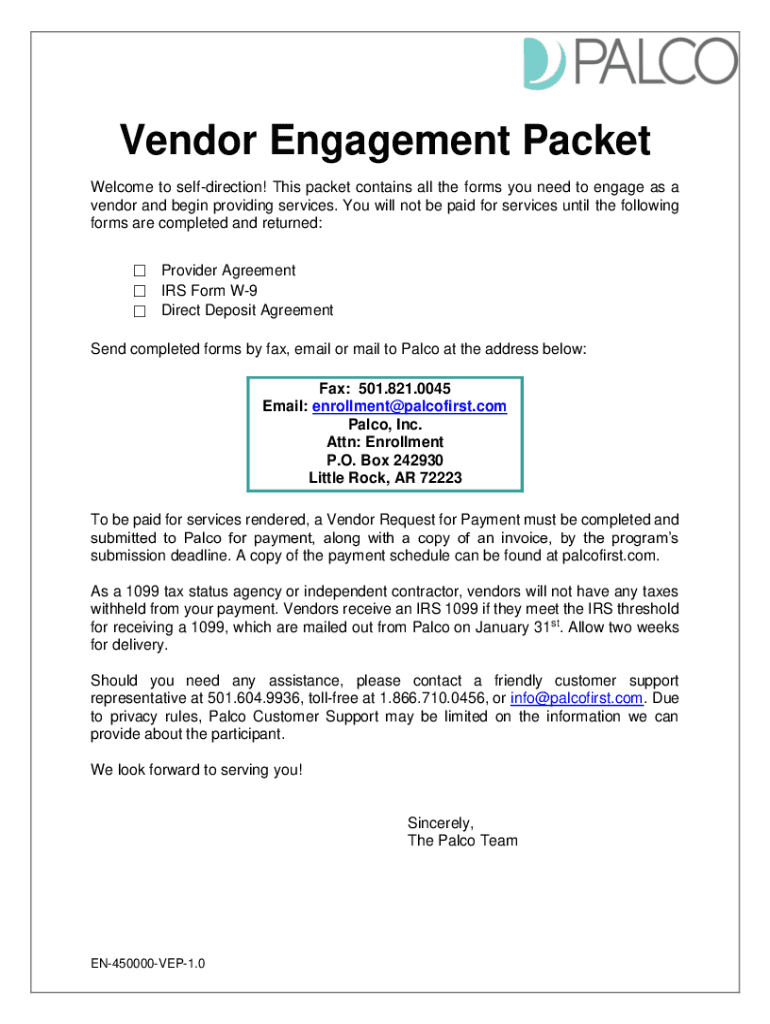 PALCO

Vendor Engagement Packet

Welcome to self-direction! This packet contains all the forms you need to engage as a vendor and begin providing services. You will not be paid for services until the following forms are completed and returned:

☐ Provider Agreement
☐ IRS Form W-9
☐ Direct Deposit Agreement

Send completed forms by fax, email or mail to Palco at the address below:

Fax: 501.821.0045
Email: enrollment@palcofirst.com
Palco, Inc.
Attn: Enrollment
P.O. Box 242930
Little Rock, AR 72223

To be paid for services rendered, a Vendor Request for Payment must be completed and submitted to Palco for payment, along with a copy of an invoice, by the program's submission deadline. A copy of the payment schedule can be found at palcofirst.com.

As a 1099 tax status agency or independent contractor, vendors will not have any taxes withheld from your payment. Vendors receive an IRS 1099 if they meet the IRS threshold for receiving a 1099, which are mailed out from Palco on January 31$^{st}$. Allow two weeks for delivery.

Should you need any assistance, please contact a friendly customer support representative at 501.604.9936, toll-free at 1.866.710.0456, or info@palcofirst.com. Due to privacy rules, Palco Customer Support may be limited on the information we can provide about the participant.

We look forward to serving you!

Sincerely,
The Palco Team

EN-450000-VEP-1.0